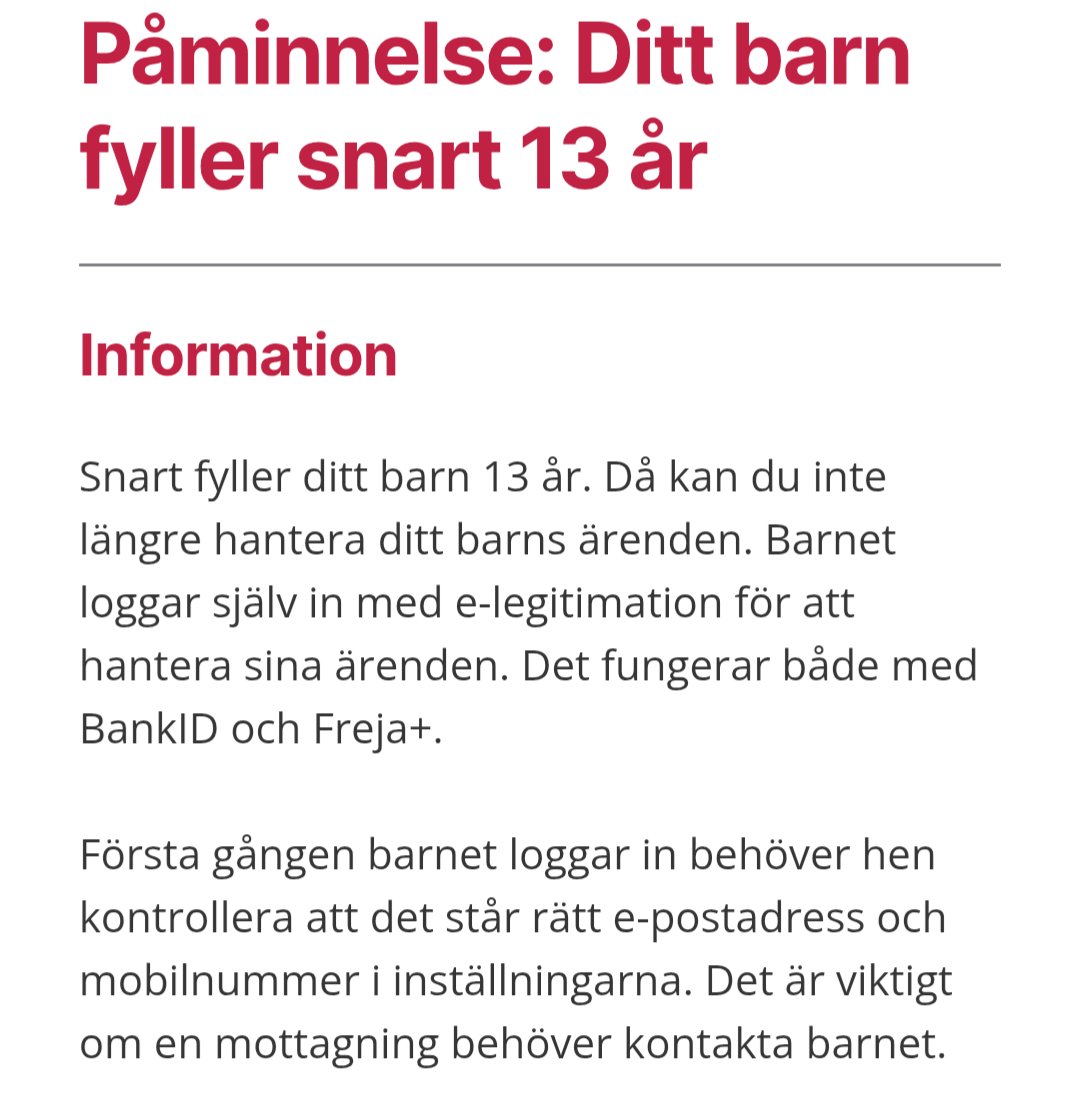 Påminnelse: Ditt barn fyller snart 13 år

Information

Snart fyller ditt barn 13 år. Då kan du inte längre hantera ditt barns ärenden. Barnet loggar själv in med e-legitimation för att hantera sina ärenden. Det fungerar både med BankID och Freja+.

Första gången barnet loggar in behöver hen kontrollera att det står rätt e-postadress och mobilnummer i inställningarna. Det är viktigt om en mottagning behöver kontakta barnet.